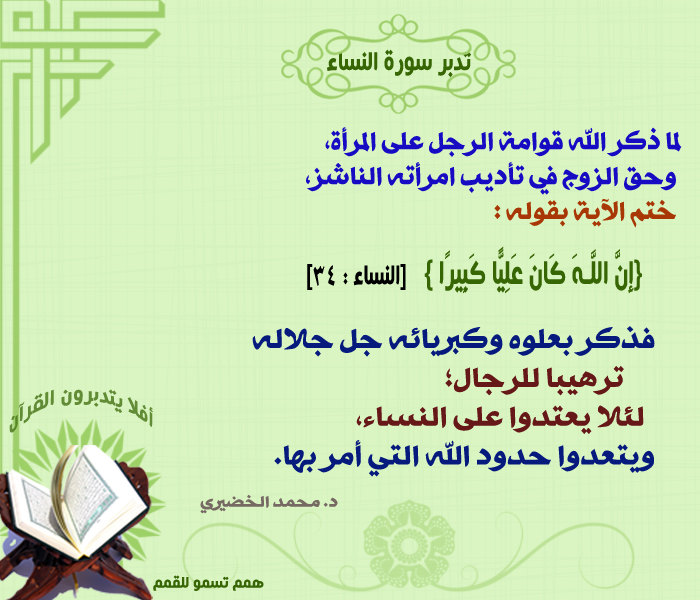 تدبر سورة النساء

لما ذكر الله قوامة الرجل على المرأة، وحق الزوج في تأديب امرأته الناشز، ختم الآية بقوله :

{إِنَّ اللَّهَ كَانَ عَلِيًّا كَبِيرًا } [النساء : ٣٤]

فذكر بعلوه وكبريائه جل جلاله ترهيبا للرجال؛ لئلا يعتدوا على النساء، ويتعدوا حدود الله التي أمر بها.

أفلا يتدبرون القرآن

د. محمد الخضيري

همم تسمو للقمم